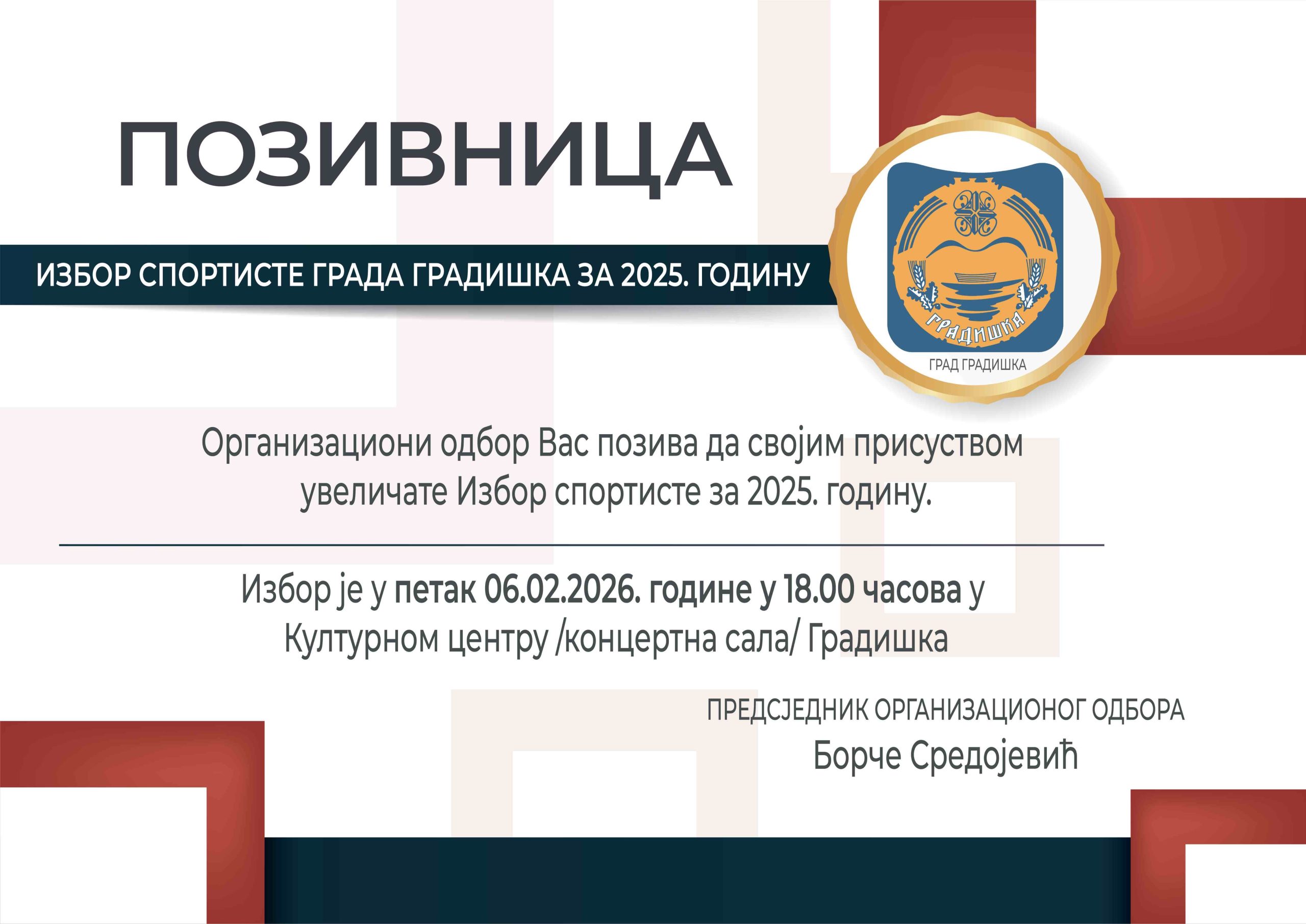 ПОЗИВНИЦА

ИЗБОР СПОРТИСТЕ ГРАДА ГРАДИШКА ЗА 2025. ГОДИНУ

ГРАДИШКА

ГРАД ГРАДИШКА

Организациони одбор Вас позива да својим присуством увеличате Избор спортисте за 2025. годину.

Избор је у петак 06.02.2026. године у 18.00 часова у Културном центру /концертна сала/ Градишка

ПРЕДСЈЕДНИК ОРГАНИЗАЦИОНОГ ОДБОРА
Борче Средојевић